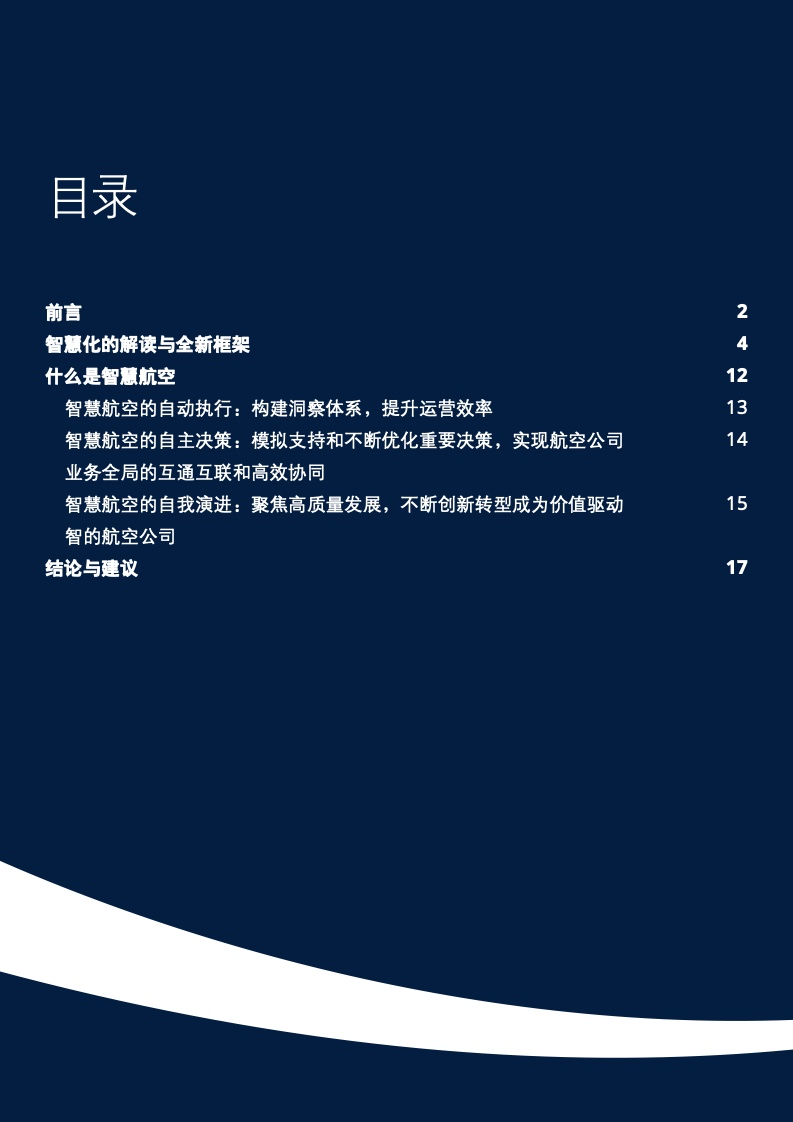 目录

前言 2

智慧化的解读与全新框架 4

什么是智慧航空 12

智慧航空的自动执行：构建洞察体系，提升运营效率 13

智慧航空的自主决策：模拟支持和不断优化重要决策，实现航空公司业务全局的互通互联和高效协同 14

智慧航空的自我演进：聚焦高质量发展，不断创新转型成为价值驱动智的航空公司 15

结论与建议 17